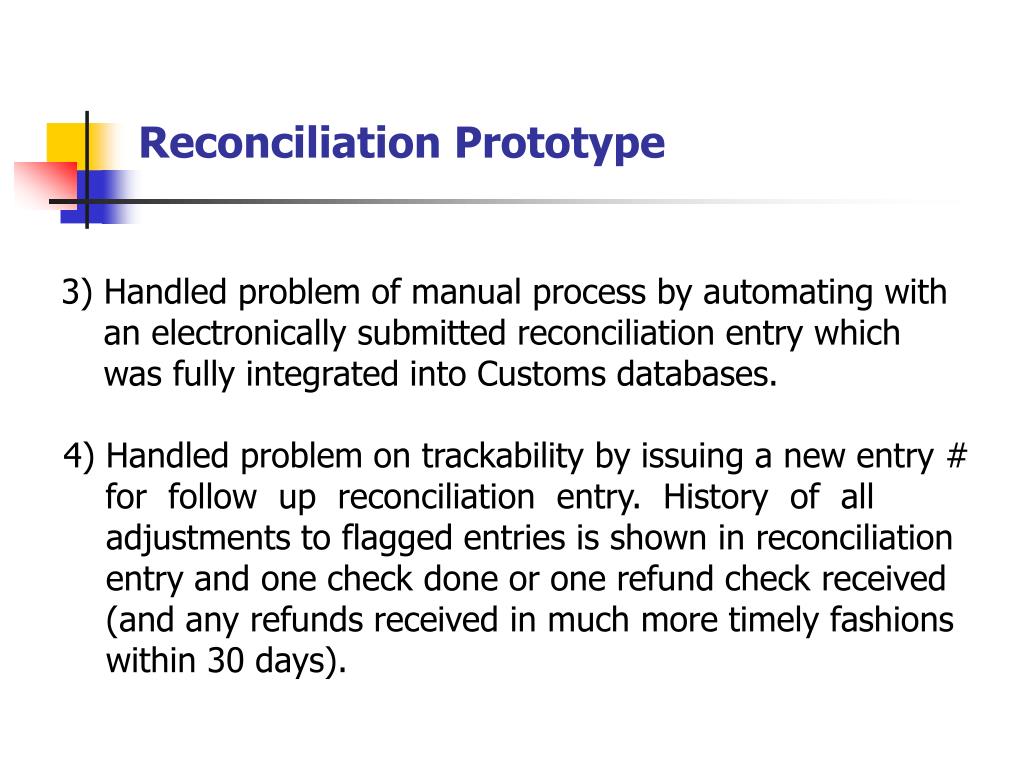 Reconciliation Prototype

3) Handled problem of manual process by automating with an electronically submitted reconciliation entry which was fully integrated into Customs databases.

4) Handled problem on trackability by issuing a new entry # for follow up reconciliation entry. History of all adjustments to flagged entries is shown in reconciliation entry and one check done or one refund check received (and any refunds received in much more timely fashions within 30 days).